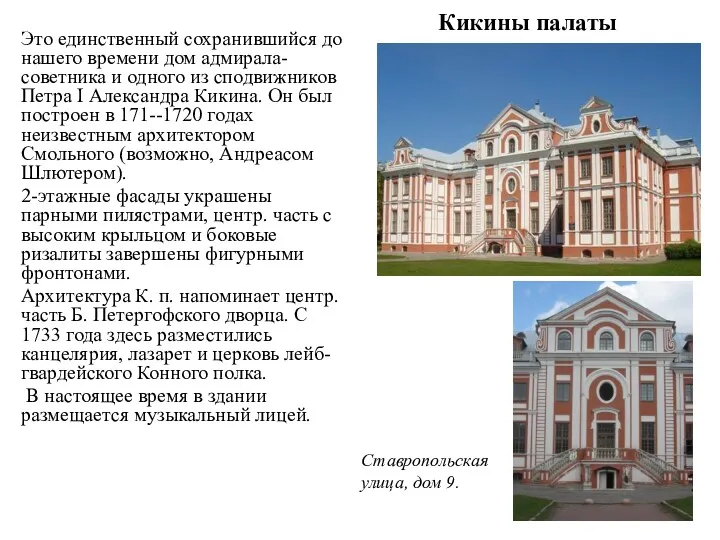 Кикины палаты

Это единственный сохранившийся до нашего времени дом адмирала-советника и одного из сподвижников Петра I Александра Кикина. Он был построен в 171--1720 годах неизвестным архитектором Смольного (возможно, Андреасом Шлютером).

2-этажные фасады украшены парными пилястрами, центр. часть с высоким крыльцом и боковые ризалиты завершены фигурными фронтонами.

Архитектура К. п. напоминает центр. часть Б. Петергофского дворца. С 1733 года здесь разместились канцелярия, лазарет и церковь лейб-гвардейского Конного полка.

В настоящее время в здании размещается музыкальный лицей.

Ставропольская улица, дом 9.